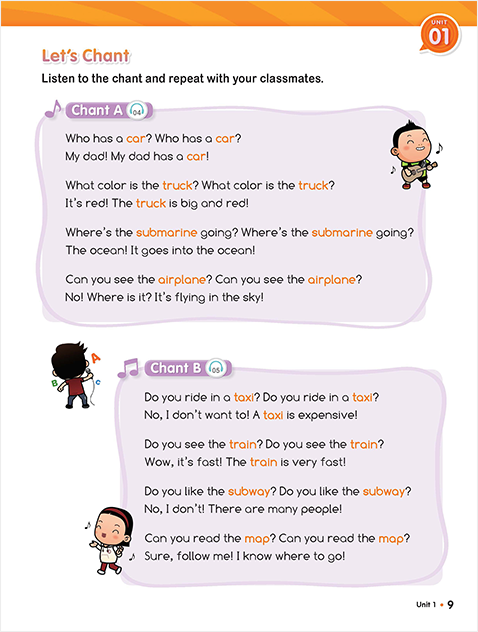 UNIT 01

Let's Chant

Listen to the chant and repeat with your classmates.

Chant A 04

Who has a car? Who has a car?
My dad! My dad has a car!

What color is the truck? What color is the truck?
It's red! The truck is big and red!

Where's the submarine going? Where's the submarine going?
The ocean! It goes into the ocean!

Can you see the airplane? Can you see the airplane?
No! Where is it? It's flying in the sky!

A
B
C

Chant B 05

Do you ride in a taxi? Do you ride in a taxi?
No, I don't want to! A taxi is expensive!

Do you see the train? Do you see the train?
Wow, it's fast! The train is very fast!

Do you like the subway? Do you like the subway?
No, I don't! There are many people!

Can you read the map? Can you read the map?
Sure, follow me! I know where to go!

Unit 1 • 9